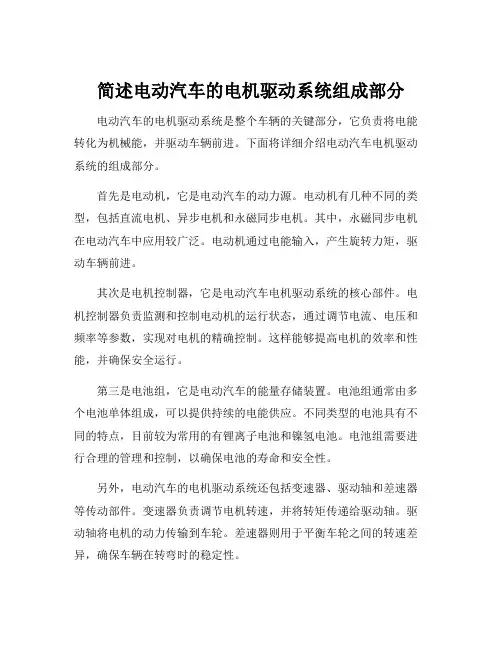 简述电动汽车的电机驱动系统组成部分

电动汽车的电机驱动系统是整个车辆的关键部分，它负责将电能转化为机械能，并驱动车辆前进。下面将详细介绍电动汽车电机驱动系统的组成部分。

首先是电动机，它是电动汽车的动力源。电动机有几种不同的类型，包括直流电机、异步电机和永磁同步电机。其中，永磁同步电机在电动汽车中应用较广泛。电动机通过电能输入，产生旋转力矩，驱动车辆前进。

其次是电机控制器，它是电动汽车电机驱动系统的核心部件。电机控制器负责监测和控制电动机的运行状态，通过调节电流、电压和频率等参数，实现对电机的精确控制。这样能够提高电机的效率和性能，并确保安全运行。

第三是电池组，它是电动汽车的能量存储装置。电池组通常由多个电池单体组成，可以提供持续的电能供应。不同类型的电池具有不同的特点，目前较为常用的有锂离子电池和镍氢电池。电池组需要进行合理的管理和控制，以确保电池的寿命和安全性。

另外，电动汽车的电机驱动系统还包括变速器、驱动轴和差速器等传动部件。变速器负责调节电机转速，并将转矩传递给驱动轴。驱动轴将电机的动力传输到车轮。差速器则用于平衡车轮之间的转速差异，确保车辆在转弯时的稳定性。